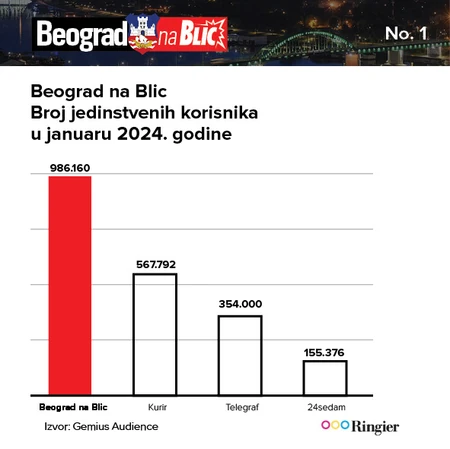 Beograd na BLIC

No. 1

Beograd na Blic
Broj jedinstvenih korisnika
u januaru 2024. godine

986.160

567.792

354.000

155.376

Beograd na Blic

Kurir

Telegraf

24sedam

Izvor: Gemius Audience

Ringier